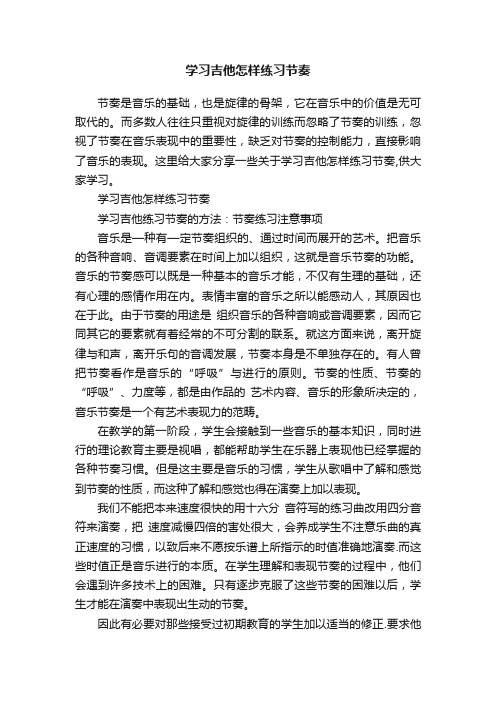 学习吉他怎样练习节奏

节奏是音乐的基础，也是旋律的骨架，它在音乐中的价值是无可取代的。而多数人往往只重视对旋律的训练而忽略了节奏的训练，忽视了节奏在音乐表现中的重要性，缺乏对节奏的控制能力，直接影响了音乐的表现。这里给大家分享一些关于学习吉他怎样练习节奏,供大家学习。

学习吉他怎样练习节奏

学习吉他练习节奏的方法：节奏练习注意事项

音乐是一种有一定节奏组织的、通过时间而展开的艺术。把音乐的各种音响、音调要素在时间上加以组织，这就是音乐节奏的功能。音乐的节奏感可以既是一种基本的音乐才能，不仅有生理的基础，还有心理的感情作用在内。表情丰富的音乐之所以能感动人，其原因也在于此。由于节奏的用途是 组织音乐的各种音响或音调要素，因而它同其它的要素就有着经常的不可分割的联系。就这方面来说，离开旋律与和声，离开乐句的音调发展，节奏本身是不单独存在的。有人曾把节奏看作是音乐的“呼吸”与进行的原则。节奏的性质、节奏的“呼吸”、力度等，都是由作品的 艺术内容、音乐的形象所决定的，音乐节奏是一个有艺术表现力的范畴。

在教学的第一阶段，学生会接触到一些音乐的基本知识，同时进行的理论教育主要是视唱，都能帮助学生在乐器上表现他已经掌握的各种节奏习惯。但是这主要是音乐的习惯，学生从歌唱中了解和感觉到节奏的性质，而这种了解和感觉也得在演奏上加以表现。

我们不能把本来速度很快的用十六分 音符写的练习曲改用四分音符来演奏，把 速度减慢四倍的害处很大，会养成学生不注意乐曲的真正速度的习惯，以致后来不愿按乐谱上所指示的时值准确地演奏.而这些时值正是音乐进行的本质。在学生理解和表现节奏的过程中，他们会遇到许多技术上的困难。只有逐步克服了这些节奏的困难以后，学生才能在演奏中表现出生动的节奏。

因此有必要对那些接受过初期教育的学生加以适当的修正.要求他